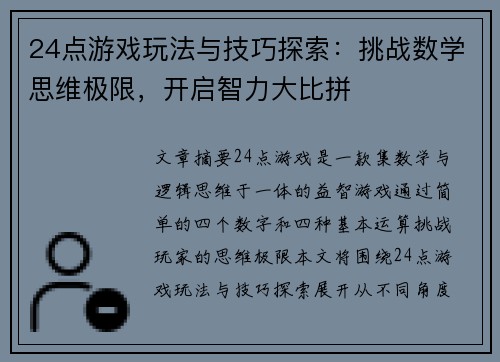 24点游戏玩法与技巧探索：挑战数学思维极限，开启智力大比拼

文章摘要24点游戏是一款集数学与逻辑思维于一体的益智游戏通过简单的四个数字和四种基本运算挑战玩家的思维极限本文将围绕24点游戏玩法与技巧探索展开从不同角度